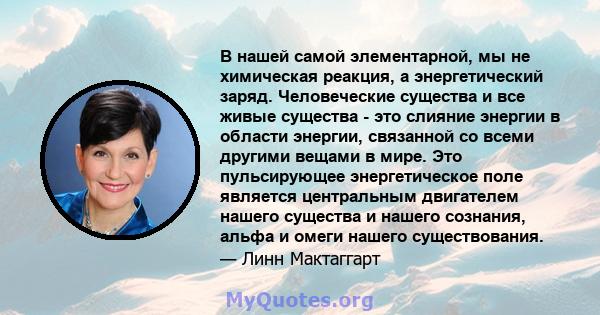 В нашей самой элементарной, мы не химическая реакция, а энергетический заряд. Человеческие существа и все живые существа - это слияние энергии в области энергии, связанной со всеми другими вещами в мире. Это пульсирующее энергетическое поле является центральным двигателем нашего существа и нашего сознания, альфа и омеги нашего существования.
— Линн Мактаггарт

MyQuotes.org